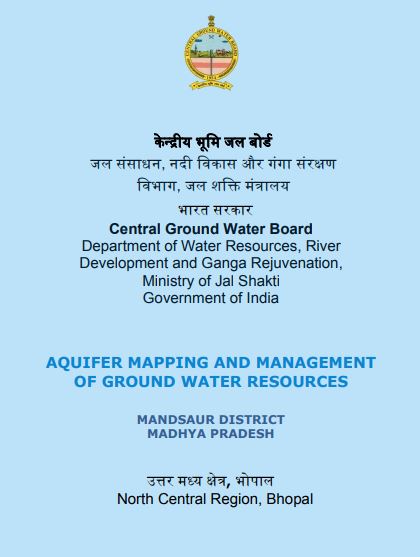 केन्द्रीय भूमि जल बोर्ड
जल संसाधन, नदी विकास और गंगा संरक्षण विभाग, जल शक्ति मंत्रालय
भारत सरकार
Central Ground Water Board
Department of Water Resources, River Development and Ganga Rejuvenation, Ministry of Jal Shakti
Government of India

AQUIFER MAPPING AND MANAGEMENT OF GROUND WATER RESOURCES

MANDSAUR DISTRICT
MADHYA PRADESH

उत्तर मध्य क्षेत्र, भोपाल
North Central Region, Bhopal